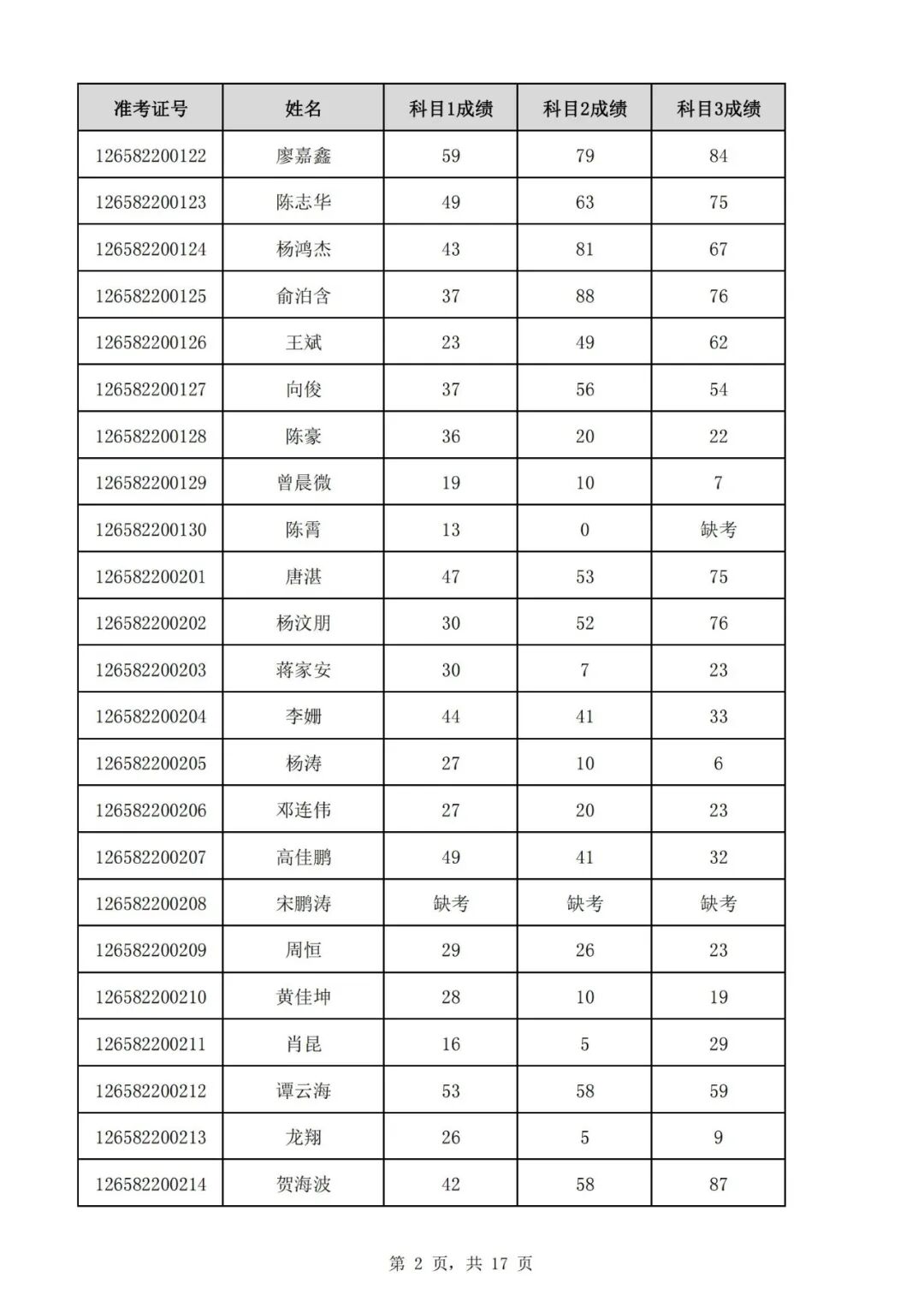 | 准考证号 | 姓名 | 科目1成绩 | 科目2成绩 | 科目3成绩 |
|---|---|---|---|---|
| 126582200122 | 廖嘉鑫 | 59 | 79 | 84 |
| 126582200123 | 陈志华 | 49 | 63 | 75 |
| 126582200124 | 杨鸿杰 | 43 | 81 | 67 |
| 126582200125 | 俞泊含 | 37 | 88 | 76 |
| 126582200126 | 王斌 | 23 | 49 | 62 |
| 126582200127 | 向俊 | 37 | 56 | 54 |
| 126582200128 | 陈豪 | 36 | 20 | 22 |
| 126582200129 | 曾晨微 | 19 | 10 | 7 |
| 126582200130 | 陈霄 | 13 | 0 | 缺考 |
| 126582200201 | 唐湛 | 47 | 53 | 75 |
| 126582200202 | 杨汶朋 | 30 | 52 | 76 |
| 126582200203 | 蒋家安 | 30 | 7 | 23 |
| 126582200204 | 李姗 | 44 | 41 | 33 |
| 126582200205 | 杨涛 | 27 | 10 | 6 |
| 126582200206 | 邓连伟 | 27 | 20 | 23 |
| 126582200207 | 高佳鹏 | 49 | 41 | 32 |
| 126582200208 | 宋鹏涛 | 缺考 | 缺考 | 缺考 |
| 126582200209 | 周恒 | 29 | 26 | 23 |
| 126582200210 | 黄佳坤 | 28 | 10 | 19 |
| 126582200211 | 肖昆 | 16 | 5 | 29 |
| 126582200212 | 谭云海 | 53 | 58 | 59 |
| 126582200213 | 龙翔 | 26 | 5 | 9 |
| 126582200214 | 贺海波 | 42 | 58 | 87 |

第 2 页，共 17 页